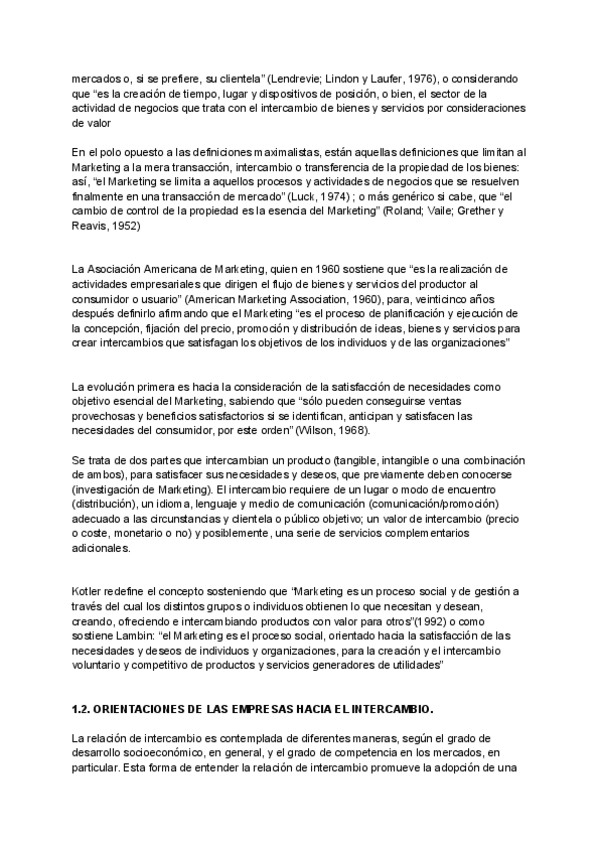 mercados o, si se prefiere, su clientela" (Lendrevie; Lindon y Laufer, 1976), o considerando que "es la creación de tiempo, lugar y dispositivos de posición, o bien, el sector de la actividad de negocios que trata con el intercambio de bienes y servicios por consideraciones de valor

En el polo opuesto a las definiciones maximalistas, están aquellas definiciones que limitan al Marketing a la mera transacción, intercambio o transferencia de la propiedad de los bienes: así, "el Marketing se limita a aquellos procesos y actividades de negocios que se resuelven finalmente en una transacción de mercado" (Luck, 1974) ; o más genérico si cabe, que "el cambio de control de la propiedad es la esencia del Marketing" (Roland; Vaile; Grether y Reavis, 1952)

La Asociación Americana de Marketing, quien en 1960 sostiene que "es la realización de actividades empresariales que dirigen el flujo de bienes y servicios del productor al consumidor o usuario" (American Marketing Association, 1960), para, veinticinco años después definirlo afirmando que el Marketing "es el proceso de planificación y ejecución de la concepción, fijación del precio, promoción y distribución de ideas, bienes y servicios para crear intercambios que satisfagan los objetivos de los individuos y de las organizaciones"

La evolución primera es hacia la consideración de la satisfacción de necesidades como objetivo esencial del Marketing, sabiendo que "sólo pueden conseguirse ventas provechosas y beneficios satisfactorios si se identifican, anticipan y satisfacen las necesidades del consumidor, por este orden" (Wilson, 1968).

Se trata de dos partes que intercambian un producto (tangible, intangible o una combinación de ambos), para satisfacer sus necesidades y deseos, que previamente deben conocerse (investigación de Marketing). El intercambio requiere de un lugar o modo de encuentro (distribución), un idioma, lenguaje y medio de comunicación (comunicación/promoción) adecuado a las circunstancias y clientela o público objetivo; un valor de intercambio (precio o coste, monetario o no) y posiblemente, una serie de servicios complementarios adicionales.

Kotler redefine el concepto sosteniendo que "Marketing es un proceso social y de gestión a través del cual los distintos grupos o individuos obtienen lo que necesitan y desean, creando, ofreciendo e intercambiando productos con valor para otros"(1992) o como sostiene Lambin: "el Marketing es el proceso social, orientado hacia la satisfacción de las necesidades y deseos de individuos y organizaciones, para la creación y el intercambio voluntario y competitivo de productos y servicios generadores de utilidades"

1.2. ORIENTACIONES DE LAS EMPRESAS HACIA EL INTERCAMBIO.

La relación de intercambio es contemplada de diferentes maneras, según el grado de desarrollo socioeconómico, en general, y el grado de competencia en los mercados, en particular. Esta forma de entender la relación de intercambio promueve la adopción de una